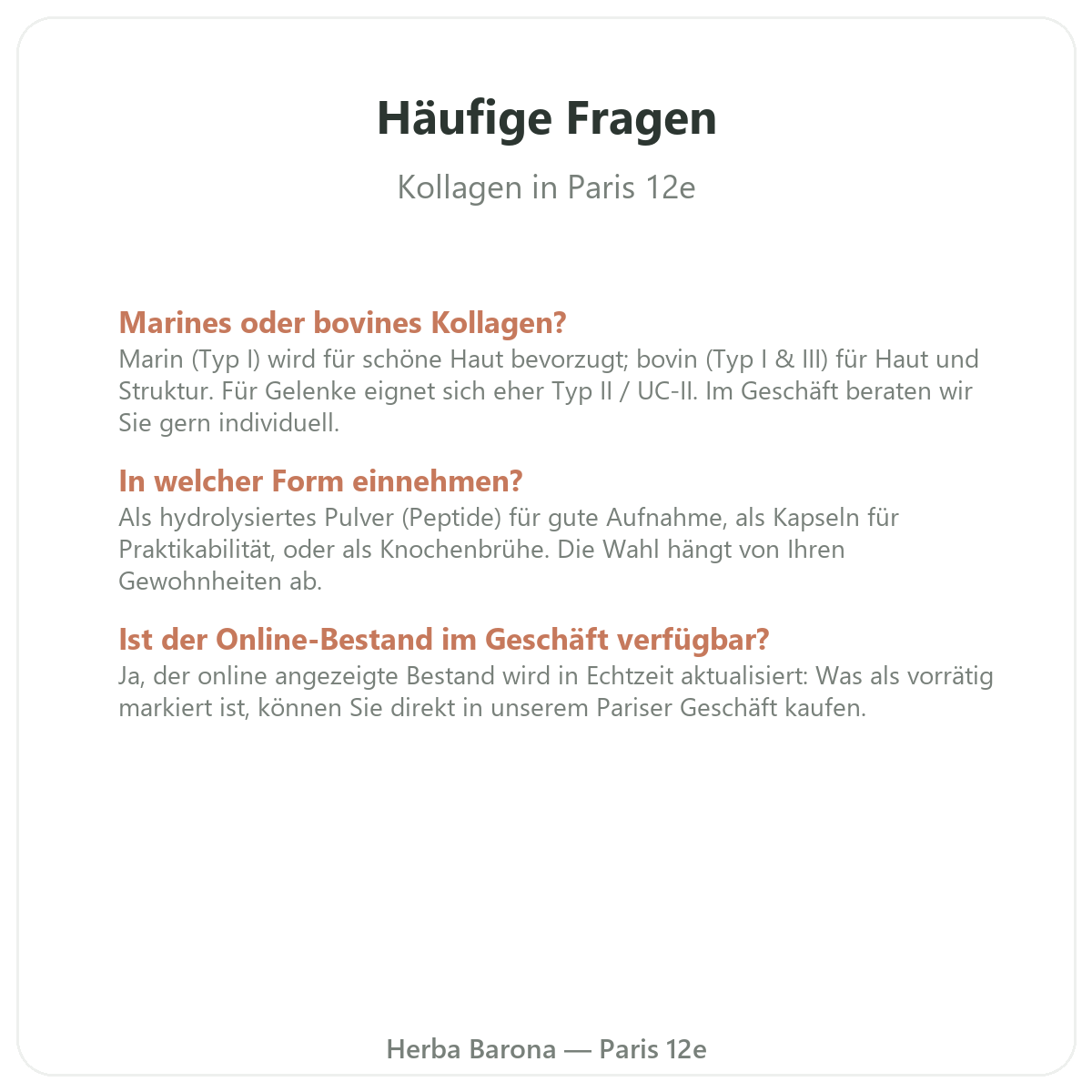 Häufige Fragen

Kollagen in Paris 12e

Marines oder bovines Kollagen?
Marin (Typ I) wird für schöne Haut bevorzugt; bovin (Typ I & III) für Haut und Struktur. Für Gelenke eignet sich eher Typ II / UC-II. Im Geschäft beraten wir Sie gern individuell.

In welcher Form einnehmen?
Als hydrolysiertes Pulver (Peptide) für gute Aufnahme, als Kapseln für Praktikabilität, oder als Knochenbrühe. Die Wahl hängt von Ihren Gewohnheiten ab.

Ist der Online-Bestand im Geschäft verfügbar?
Ja, der online angezeigte Bestand wird in Echtzeit aktualisiert: Was als vorrätig markiert ist, können Sie direkt in unserem Pariser Geschäft kaufen.

Herba Barona — Paris 12e